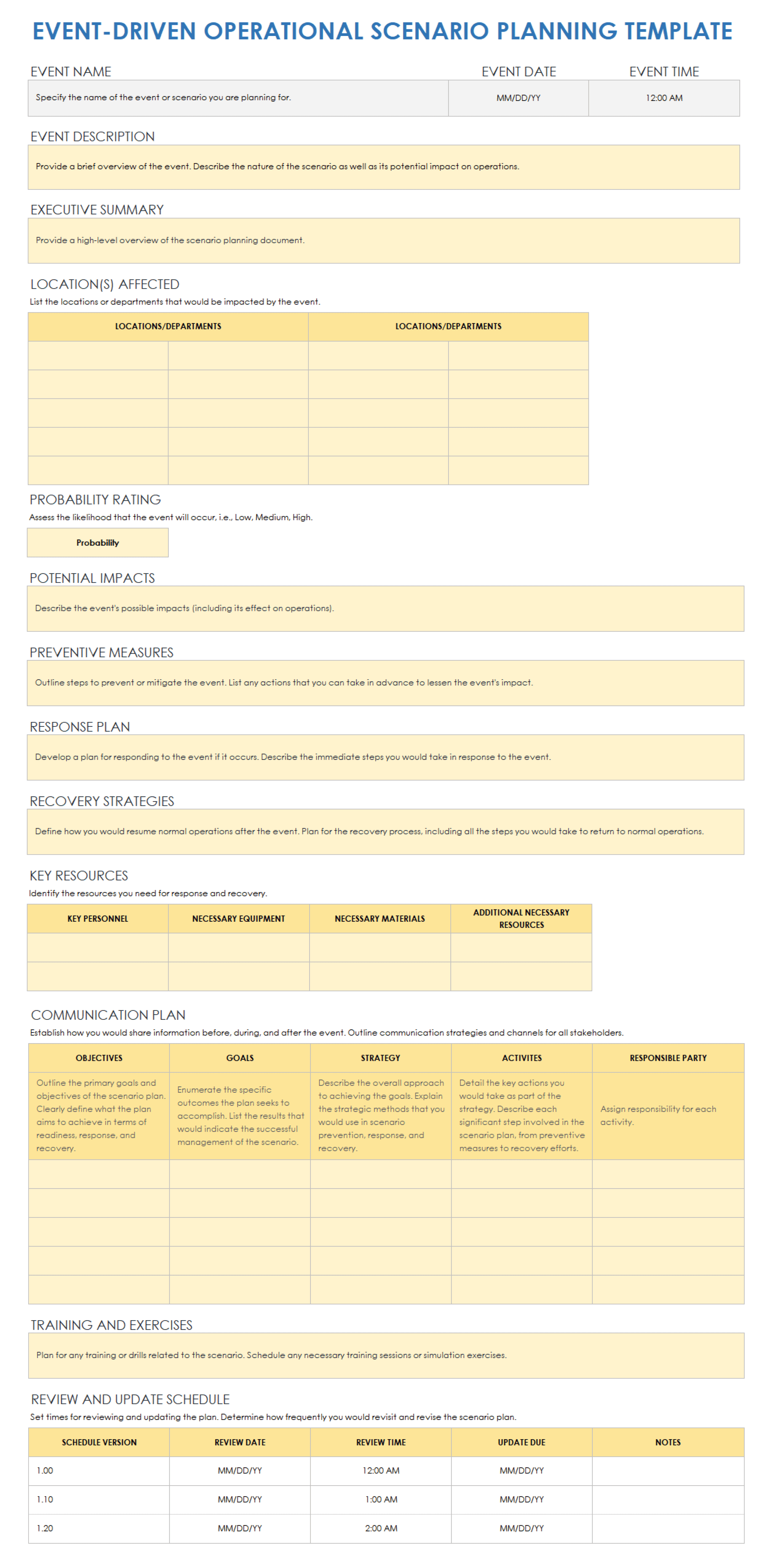 EVENT-DRIVEN OPERATIONAL SCENARIO PLANNING TEMPLATE

| EVENT NAME | EVENT DATE | EVENT TIME |
|---|---|---|
| Specify the name of the event or scenario you are planning for. | MM/DD/YY | 12:00 AM |

EVENT DESCRIPTION

Provide a brief overview of the event. Describe the nature of the scenario as well as its potential impact on operations.

EXECUTIVE SUMMARY

Provide a high-level overview of the scenario planning document.

LOCATION(S) AFFECTED

List the locations or departments that would be impacted by the event.

| LOCATIONS/DEPARTMENTS | | LOCATIONS/DEPARTMENTS | |
|---|---|---|---|
| | | | |
| | | | |
| | | | |
| | | | |
| | | | |

PROBABILITY RATING

Assess the likelihood that the event will occur, i.e., Low, Medium, High.

Probability

POTENTIAL IMPACTS

Describe the event's possible impacts (including its effect on operations).

PREVENTIVE MEASURES

Outline steps to prevent or mitigate the event. List any actions that you can take in advance to lessen the event's impact.

RESPONSE PLAN

Develop a plan for responding to the event if it occurs. Describe the immediate steps you would take in response to the event.

RECOVERY STRATEGIES

Define how you would resume normal operations after the event. Plan for the recovery process, including all the steps you would take to return to normal operations.

KEY RESOURCES

Identify the resources you need for response and recovery.

| KEY PERSONNEL | NECESSARY EQUIPMENT | NECESSARY MATERIALS | ADDITIONAL NECESSARY RESOURCES |
|---|---|---|---|
| | | | |
| | | | |

COMMUNICATION PLAN

Establish how you would share information before, during, and after the event. Outline communication strategies and channels for all stakeholders.

| OBJECTIVES | GOALS | STRATEGY | ACTIVITES | RESPONSIBLE PARTY |
|---|---|---|---|---|
| Outline the primary goals and objectives of the scenario plan. Clearly define what the plan aims to achieve in terms of readiness, response, and recovery. | Enumerate the specific outcomes the plan seeks to accomplish. List the results that would indicate the successful management of the scenario. | Describe the overall approach to achieving the goals. Explain the strategic methods that you would use in scenario prevention, response, and recovery. | Detail the key actions you would take as part of the strategy. Describe each significant step involved in the scenario plan, from preventive measures to recovery efforts. | Assign responsibility for each activity. |
| | | | | |
| | | | | |
| | | | | |
| | | | | |
| | | | | |

TRAINING AND EXERCISES

Plan for any training or drills related to the scenario. Schedule any necessary training sessions or simulation exercises.

REVIEW AND UPDATE SCHEDULE

Set times for reviewing and updating the plan. Determine how frequently you would revisit and revise the scenario plan.

| SCHEDULE VERSION | REVIEW DATE | REVIEW TIME | UPDATE DUE | NOTES |
|---|---|---|---|---|
| 1.00 | MM/DD/YY | 12:00 AM | MM/DD/YY | |
| 1.10 | MM/DD/YY | 1:00 AM | MM/DD/YY | |
| 1.20 | MM/DD/YY | 2:00 AM | MM/DD/YY | |